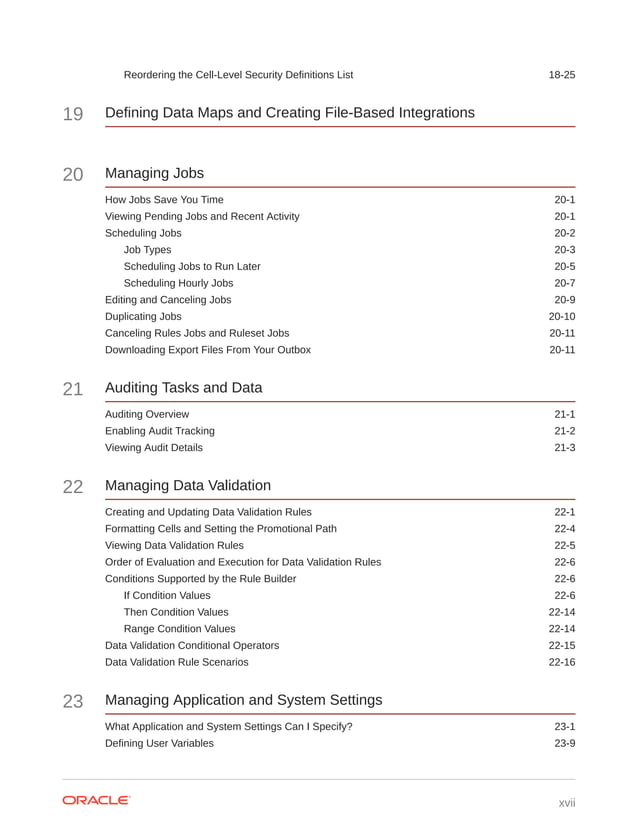 Reordering the Cell-Level Security Definitions List 18-25

19 Defining Data Maps and Creating File-Based Integrations

20 Managing Jobs

How Jobs Save You Time 20-1
Viewing Pending Jobs and Recent Activity 20-1
Scheduling Jobs 20-2
Job Types 20-3
Scheduling Jobs to Run Later 20-5
Scheduling Hourly Jobs 20-7
Editing and Canceling Jobs 20-9
Duplicating Jobs 20-10
Canceling Rules Jobs and Ruleset Jobs 20-11
Downloading Export Files From Your Outbox 20-11

21 Auditing Tasks and Data

Auditing Overview 21-1
Enabling Audit Tracking 21-2
Viewing Audit Details 21-3

22 Managing Data Validation

Creating and Updating Data Validation Rules 22-1
Formatting Cells and Setting the Promotional Path 22-4
Viewing Data Validation Rules 22-5
Order of Evaluation and Execution for Data Validation Rules 22-6
Conditions Supported by the Rule Builder 22-6
If Condition Values 22-6
Then Condition Values 22-14
Range Condition Values 22-14
Data Validation Conditional Operators 22-15
Data Validation Rule Scenarios 22-16

23 Managing Application and System Settings

What Application and System Settings Can I Specify? 23-1
Defining User Variables 23-9

ORACLE

xvii